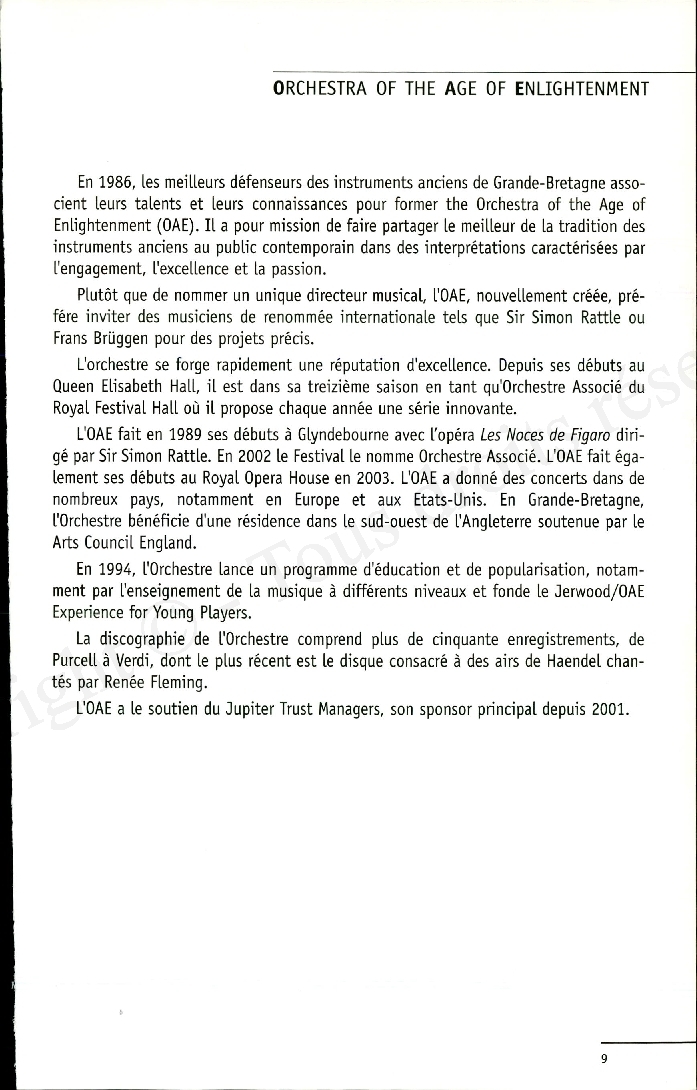 ORCHESTRA OF THE AGE OF ENLIGHTENMENT

En 1986, les meilleurs défenseurs des instruments anciens de Grande-Bretagne associent leurs talents et leurs connaissances pour former the Orchestra of the Age of Enlightenment (OAE). Il a pour mission de faire partager le meilleur de la tradition des instruments anciens au public contemporain dans des interprétations caractérisées par l'engagement, l'excellence et la passion.

Plutôt que de nommer un unique directeur musical, l'OAE, nouvellement créée, préfère inviter des musiciens de renommée internationale tels que Sir Simon Rattle ou Frans Brüggen pour des projets précis.

L'orchestre se forge rapidement une réputation d'excellence. Depuis ses débuts au Queen Elisabeth Hall, il est dans sa treizième saison en tant qu'Orchestre Associé du Royal Festival Hall où il propose chaque année une série innovante.

L'OAE fait en 1989 ses débuts à Glyndebourne avec l'opéra Les Noces de Figaro dirigé par Sir Simon Rattle. En 2002 le Festival le nomme Orchestre Associé. L'OAE fait également ses débuts au Royal Opera House en 2003. L'OAE a donné des concerts dans de nombreux pays, notamment en Europe et aux Etats-Unis. En Grande-Bretagne, l'Orchestre bénéficie d'une résidence dans le sud-ouest de l'Angleterre soutenue par le Arts Council England.

En 1994, l'Orchestre lance un programme d'éducation et de popularisation, notamment par l'enseignement de la musique à différents niveaux et fonde le Jerwood/OAE Experience for Young Players.

La discographie de l'Orchestre comprend plus de cinquante enregistrements, de Purcell à Verdi, dont le plus récent est le disque consacré à des airs de Haendel chantés par Renée Fleming.

L'OAE a le soutien du Jupiter Trust Managers, son sponsor principal depuis 2001.

9